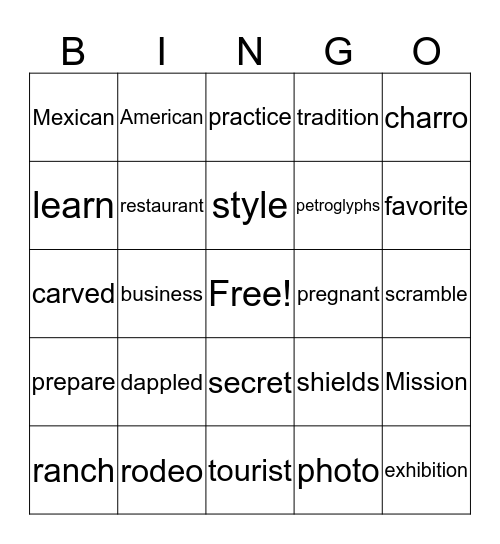 | B | I | N | G | O |
|---|---|---|---|---|
| Mexican | American | practice | tradition | charro |
| learn | restaurant | style | petroglyphs | favorite |
| carved | business | Free! | pregnant | scramble |
| prepare | dappled | secret | shields | Mission |
| ranch | rodeo | tourist | photo | exhibition |